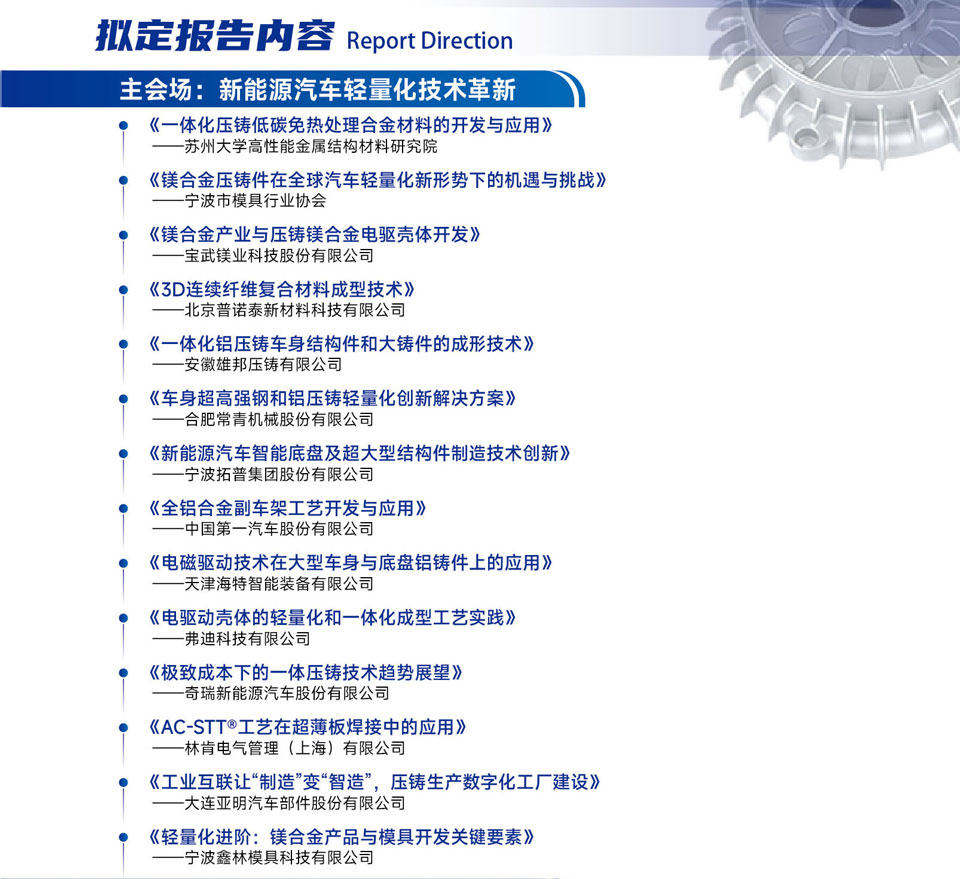 拟定报告内容 Report Direction

主会场：新能源汽车轻量化技术革新

《一体化压铸低碳免热处理合金材料的开发与应用》
——苏州大学高性能金属结构材料研究院

《镁合金压铸件在全球汽车轻量化新形势下的机遇与挑战》
——宁波市模具行业协会

《镁合金产业与压铸镁合金电驱壳体开发》
——宝武镁业科技股份有限公司

《3D连续纤维复合材料成型技术》
——北京普诺泰新材料科技有限公司

《一体化铝压铸车身结构件和大铸件的成形技术》
——安徽雄邦压铸有限公司

《车身超高强钢和铝压铸轻量化创新解决方案》
——合肥常青机械股份有限公司

《新能源汽车智能底盘及超大型结构件制造技术创新》
——宁波拓普集团股份有限公司

《全铝合金副车架工艺开发与应用》
——中国第一汽车股份有限公司

《电磁驱动技术在大型车身与底盘铝铸件上的应用》
——天津海特智能装备有限公司

《电驱动壳体的轻量化和一体化成型工艺实践》
——弗迪科技有限公司

《极致成本下的一体压铸技术趋势展望》
——奇瑞新能源汽车股份有限公司

《AC-STT®工艺在超薄板焊接中的应用》
——林肯电气管理（上海）有限公司

《工业互联让“制造”变“智造”，压铸生产数字化工厂建设》
——大连亚明汽车部件股份有限公司

《轻量化进阶：镁合金产品与模具开发关键要素》
——宁波鑫林模具科技有限公司